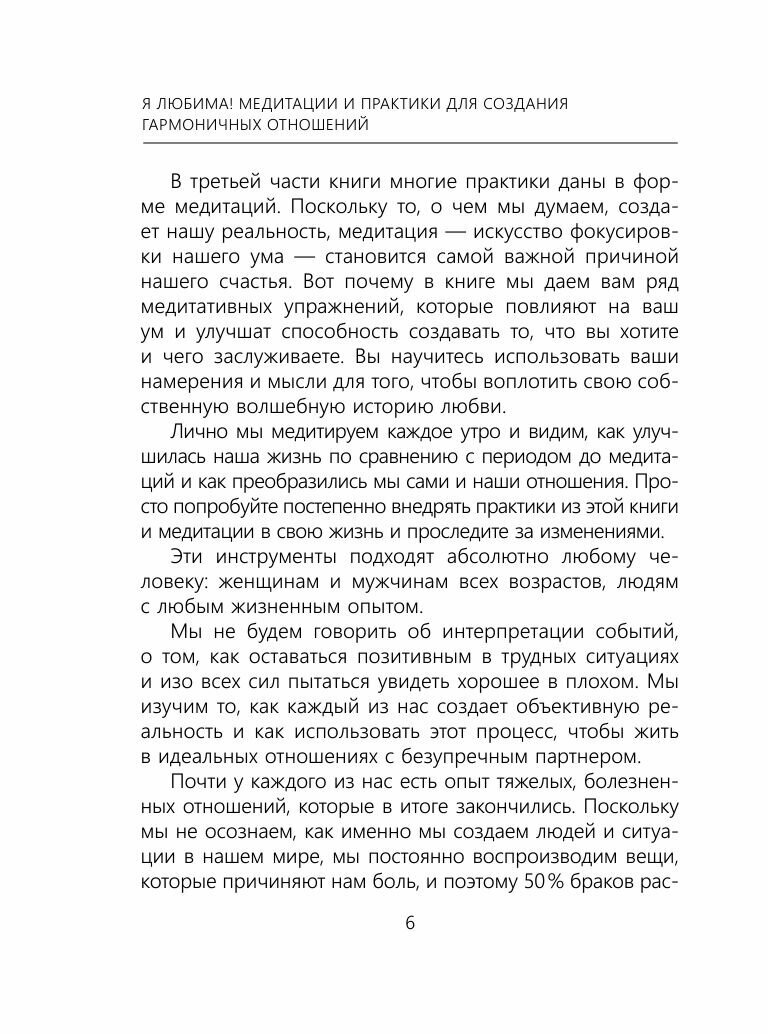 Я ЛЮБИМА! МЕДИТАЦИИ И ПРАКТИКИ ДЛЯ СОЗДАНИЯ ГАРМОНИЧНЫХ ОТНОШЕНИЙ

В третьей части книги многие практики даны в форме медитаций. Поскольку то, о чем мы думаем, создает нашу реальность, медитация — искусство фокусировки нашего ума — становится самой важной причиной нашего счастья. Вот почему в книге мы даем вам ряд медитативных упражнений, которые повлияют на ваш ум и улучшат способность создавать то, что вы хотите и чего заслуживаете. Вы научитесь использовать ваши намерения и мысли для того, чтобы воплотить свою собственную волшебную историю любви.

Лично мы медитируем каждое утро и видим, как улучшилась наша жизнь по сравнению с периодом до медитаций и как преобразились мы сами и наши отношения. Просто попробуйте постепенно внедрять практики из этой книги и медитации в свою жизнь и проследите за изменениями.

Эти инструменты подходят абсолютно любому человеку: женщинам и мужчинам всех возрастов, людям с любым жизненным опытом.

Мы не будем говорить об интерпретации событий, о том, как оставаться позитивным в трудных ситуациях и изо всех сил пытаться увидеть хорошее в плохом. Мы изучим то, как каждый из нас создает объективную реальность и как использовать этот процесс, чтобы жить в идеальных отношениях с безупречным партнером.

Почти у каждого из нас есть опыт тяжелых, болезненных отношений, которые в итоге закончились. Поскольку мы не осознаем, как именно мы создаем людей и ситуации в нашем мире, мы постоянно воспроизводим вещи, которые причиняют нам боль, и поэтому 50% браков рас-

6